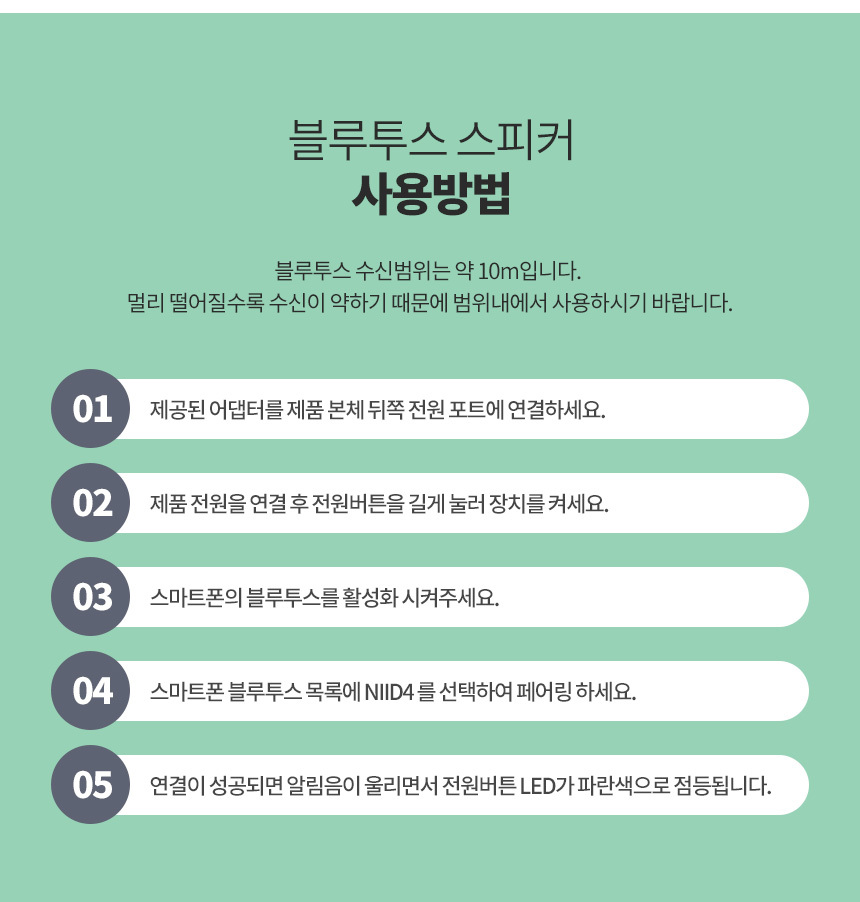 블루투스 스피커
사용방법

블루투스 수신범위는 약 10m입니다.
멀리 떨어질수록 수신이 약하기 때문에 범위내에서 사용하시기 바랍니다.

01 제공된 어댑터를 제품 본체 뒤쪽 전원 포트에 연결하세요.

02 제품 전원을 연결 후 전원버튼을 길게 눌러 장치를 켜세요.

03 스마트폰의 블루투스를 활성화 시켜주세요.

04 스마트폰 블루투스 목록에 NIID4 를 선택하여 페어링 하세요.

05 연결이 성공되면 알림음이 울리면서 전원버튼 LED가 파란색으로 점등됩니다.